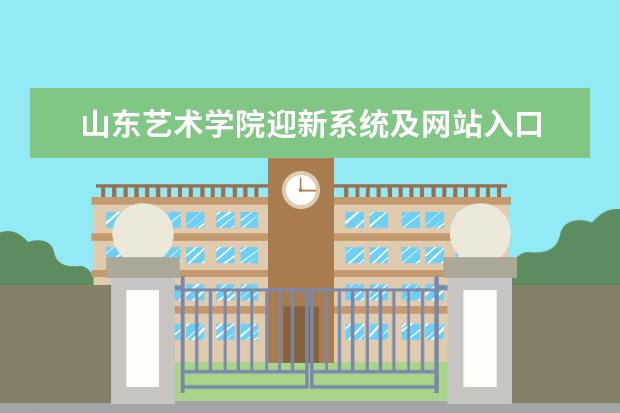 山东艺术学院迎新系统及网站入口